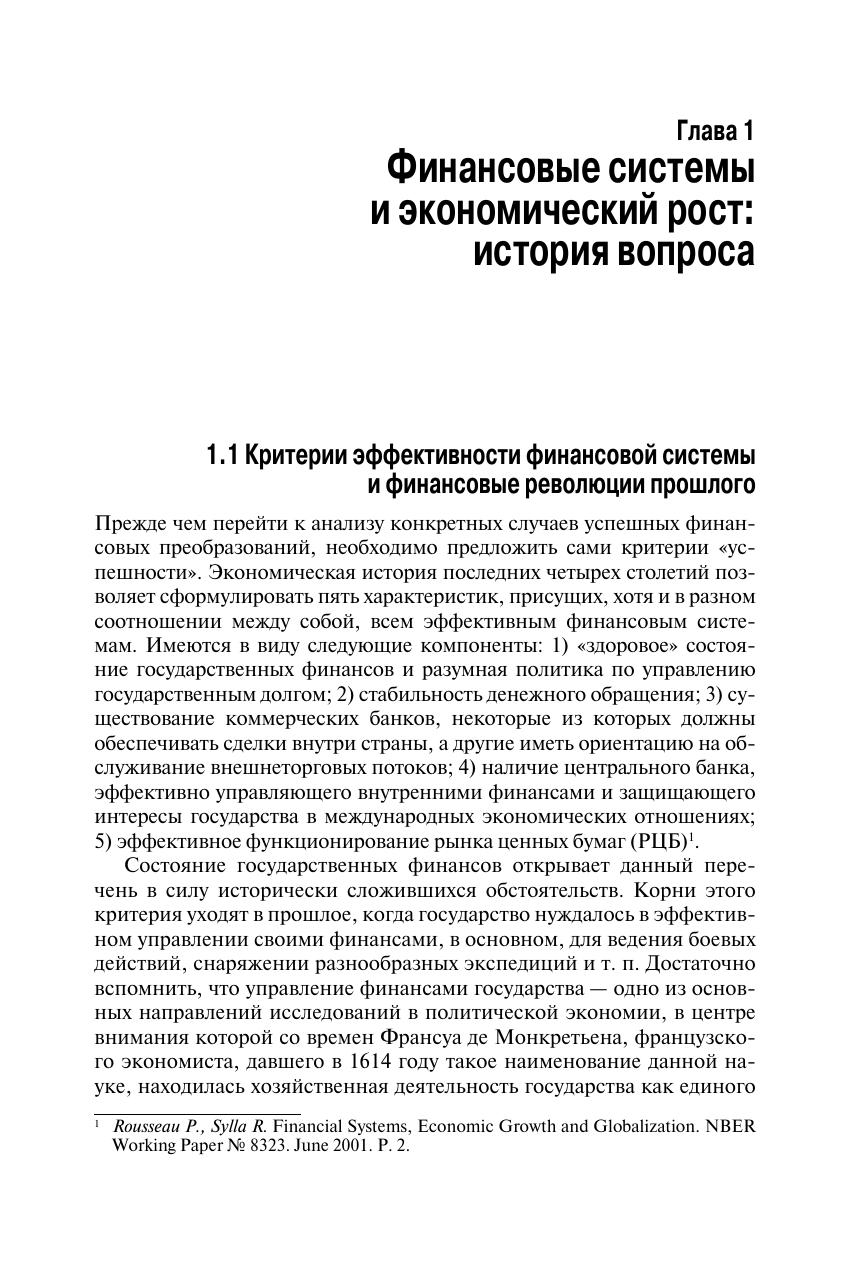 Глава 1
Финансовые системы и экономический рост: история вопроса

1.1 Критерии эффективности финансовой системы и финансовые революции прошлого

Прежде чем перейти к анализу конкретных случаев успешных финансовых преобразований, необходимо предложить сами критерии «успешности». Экономическая история последних четырех столетий позволяет сформулировать пять характеристик, присущих, хотя и в разном соотношении между собой, всем эффективным финансовым системам. Имеются в виду следующие компоненты: 1) «здоровое» состояние государственных финансов и разумная политика по управлению государственным долгом; 2) стабильность денежного обращения; 3) существование коммерческих банков, некоторые из которых должны обеспечивать сделки внутри страны, а другие иметь ориентацию на обслуживание внешнеторговых потоков; 4) наличие центрального банка, эффективно управляющего внутренними финансами и защищающего интересы государства в международных экономических отношениях; 5) эффективное функционирование рынка ценных бумаг (РЦБ)$^1$.

Состояние государственных финансов открывает данный перечень в силу исторически сложившихся обстоятельств. Корни этого критерия уходят в прошлое, когда государство нуждалось в эффективном управлении своими финансами, в основном, для ведения боевых действий, снаряжении разнообразных экспедиций и т. п. Достаточно вспомнить, что управление финансами государства — одно из основных направлений исследований в политической экономии, в центре внимания которой со времен Франсуа де Монкретьена, французского экономиста, давшего в 1614 году такое наименование данной науке, находилась хозяйственная деятельность государства как единого

$^1$ Rousseau P., Sylla R. Financial Systems, Economic Growth and Globalization. NBER Working Paper № 8323. June 2001. P. 2.